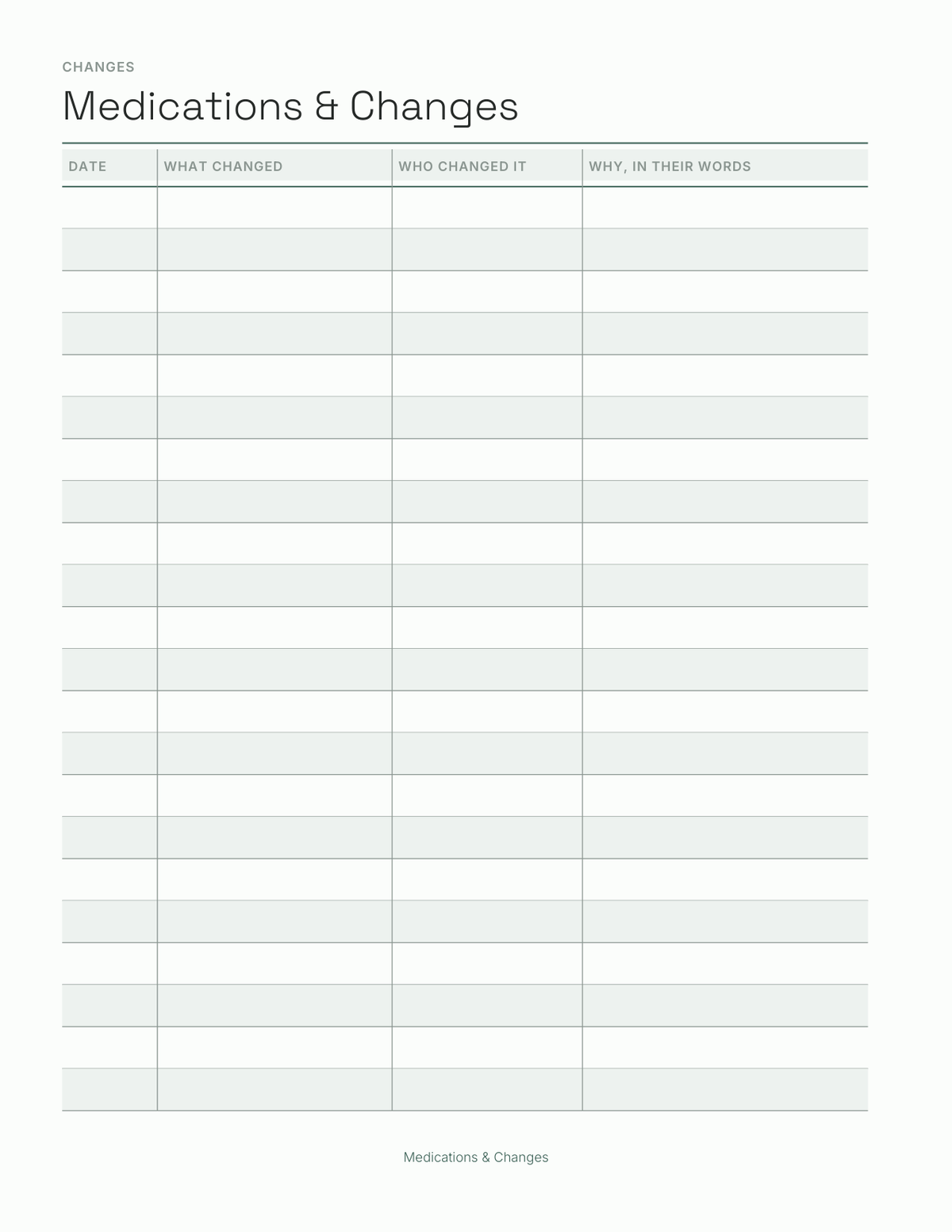 CHANGES

Medications & Changes

| DATE | WHAT CHANGED | WHO CHANGED IT | WHY, IN THEIR WORDS |
|---|---|---|---|
| | | | |
| | | | |
| | | | |
| | | | |
| | | | |
| | | | |
| | | | |
| | | | |
| | | | |
| | | | |
| | | | |
| | | | |
| | | | |
| | | | |
| | | | |
| | | | |
| | | | |
| | | | |
| | | | |
| | | | |
| | | | |
| | | | |

Medications & Changes